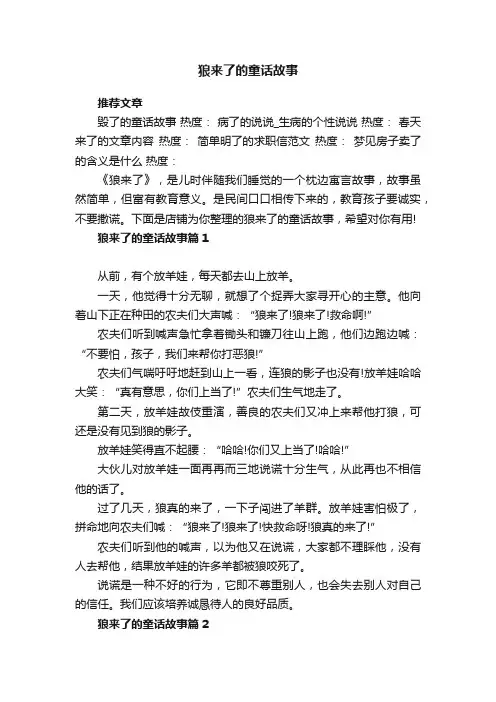 狼来了的童话故事

推荐文章

毁了的童话故事 热度： 病了的说说_生病的个性说说 热度： 春天来了的文章内容 热度： 简单明了的求职信范文 热度： 梦见房子卖了的含义是什么 热度：

《狼来了》，是儿时伴随我们睡觉的一个枕边寓言故事，故事虽然简单，但富有教育意义。是民间口口相传下来的，教育孩子要诚实，不要撒谎。下面是店铺为你整理的狼来了的童话故事，希望对你有用!

狼来了的童话故事篇 1

从前，有个放羊娃，每天都去山上放羊。

一天，他觉得十分无聊，就想了个捉弄大家寻开心的主意。他向着山下正在种田的农夫们大声喊：“狼来了!狼来了!救命啊!”

农夫们听到喊声急忙拿着锄头和镰刀往山上跑，他们边跑边喊：“不要怕，孩子，我们来帮你打恶狼!”

农夫们气喘吁吁地赶到山上一看，连狼的影子也没有!放羊娃哈哈大笑：“真有意思，你们上当了!”农夫们生气地走了。

第二天，放羊娃故伎重演，善良的农夫们又冲上来帮他打狼，可还是没有见到狼的影子。

放羊娃笑得直不起腰：“哈哈!你们又上当了!哈哈!”

大伙儿对放羊娃一而再再而三地说谎十分生气，从此再也不相信他的话了。

过了几天，狼真的来了，一下子闯进了羊群。放羊娃害怕极了，拼命地向农夫们喊：“狼来了!狼来了!快救命呀!狼真的来了!”

农夫们听到他的喊声，以为他又在说谎，大家都不理睬他，没有人去帮他，结果放羊娃的许多羊都被狼咬死了。

说谎是一种不好的行为，它即不尊重别人，也会失去别人对自己的信任。我们应该培养诚恳待人的良好品质。

狼来了的童话故事篇 2